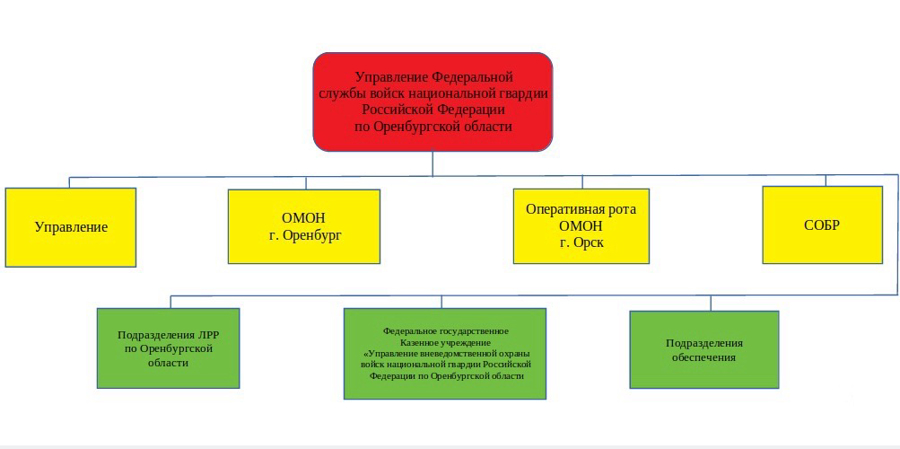 Управление Федеральной службы войск национальной гвардии Российской Федерации по Оренбургской области

Управление

ОМОН г. Оренбург

Оперативная рота ОМОН г. Орск

СОБР

Подразделения ЛРР по Оренбургской области

Федеральное государственное Казенное учреждение «Управление вневедомственной охраны войск национальной гвардии Российской Федерации по Оренбургской области

Подразделения обеспечения